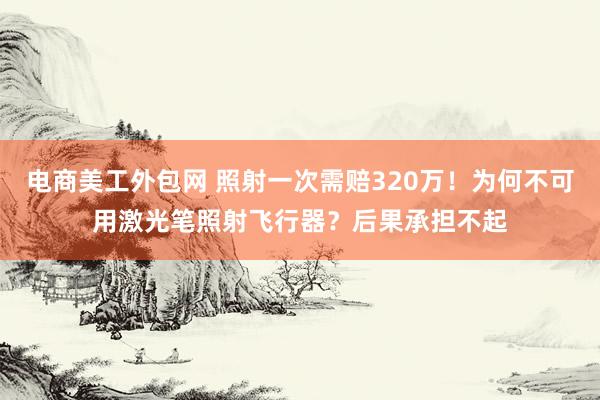 电商美工外包网 照射一次需赔320万！为何不可用激光笔照射飞行器？后果承担不起